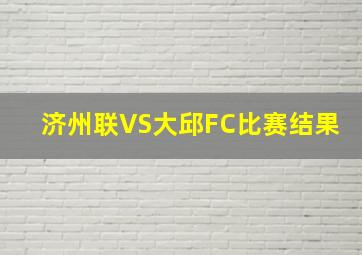 济州联VS大邱FC比赛结果